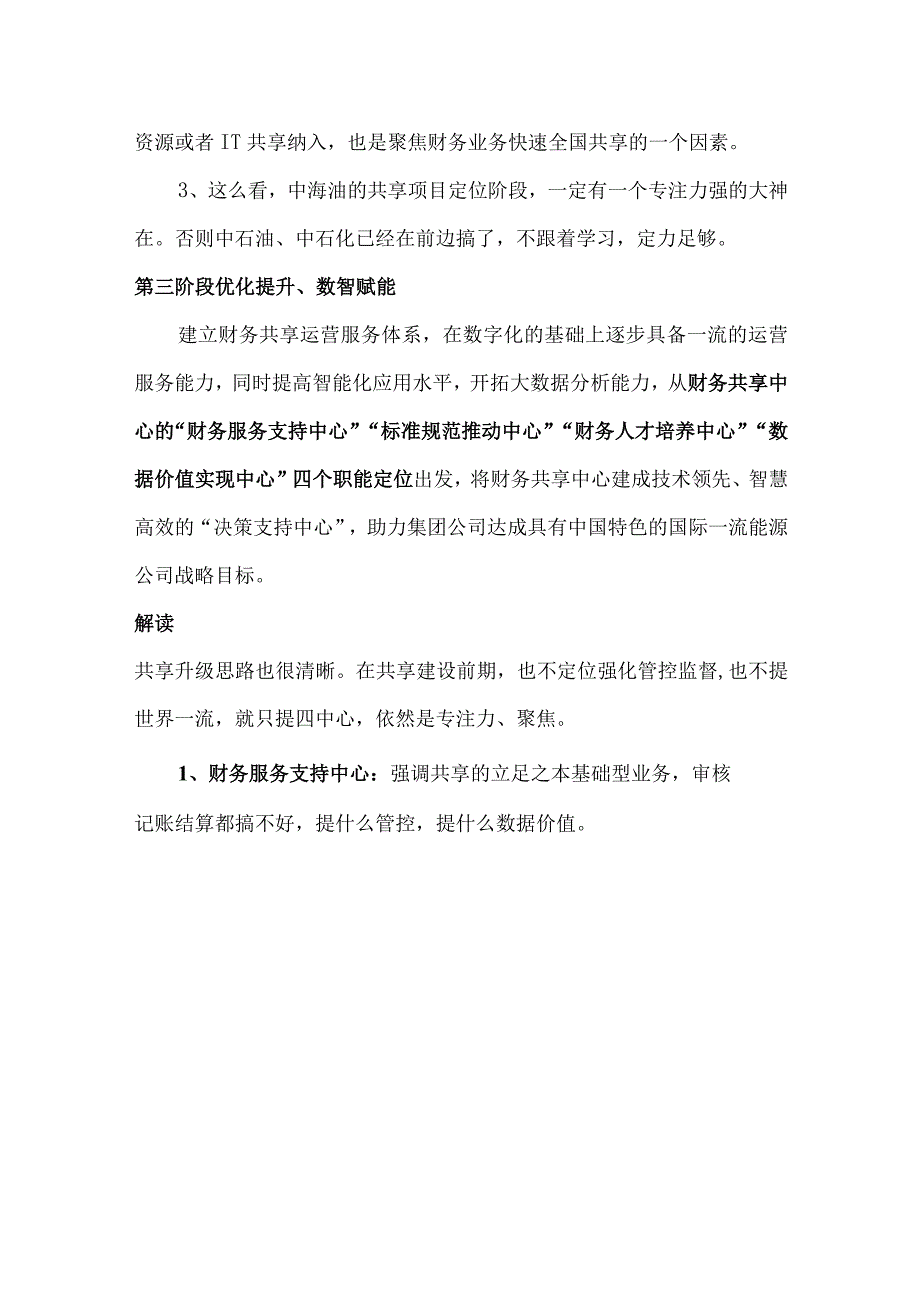 资源或者 IT 共享纳入，也是聚焦财务业务快速全国共享的一个因素。

3、这么看，中海油的共享项目定位阶段，一定有一个专注力强的大神在。否则中石油、中石化已经在前边搞了，不跟着学习，定力足够。

第三阶段优化提升、数智赋能

建立财务共享运营服务体系，在数字化的基础上逐步具备一流的运营服务能力，同时提高智能化应用水平，开拓大数据分析能力，从财务共享中心的“财务服务支持中心”“标准规范推动中心”“财务人才培养中心”“数据价值实现中心”四个职能定位出发，将财务共享中心建成技术领先、智慧高效的“决策支持中心”，助力集团公司达成具有中国特色的国际一流能源公司战略目标。

解读

共享升级思路也很清晰。在共享建设前期，也不定位强化管控监督,也不提世界一流，就只提四中心，依然是专注力、聚焦。

1、财务服务支持中心：强调共享的立足之本基础型业务，审核记账结算都搞不好，提什么管控，提什么数据价值。